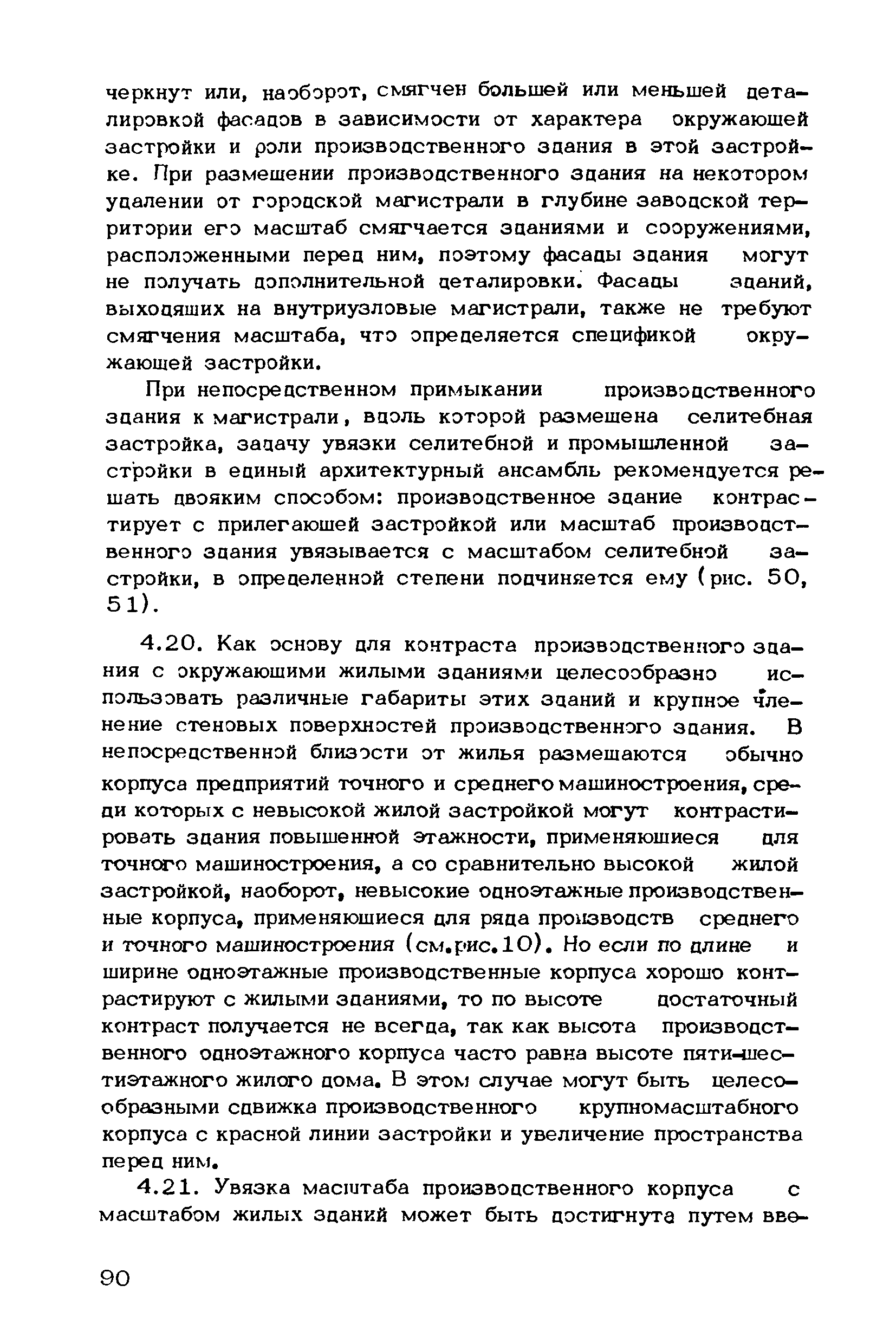 черкнут или, наоборот, смягчен большей или меньшей деталировкой фасадов в зависимости от характера окружающей застройки и роли производственного здания в этой застройке. При размещении производственного здания на некотором удалении от городской магистрали в глубине заводской территории его масштаб смягчается зданиями и сооружениями, расположенными перед ним, поэтому фасады здания могут не получать дополнительной деталировки. Фасады зданий, выходящих на внутриузловые магистрали, также не требуют смягчения масштаба, что определяется спецификой окружающей застройки.

При непосредственном примыкании производственного здания к магистрали, вдоль которой размещена селитебная застройка, задачу увязки селитебной и промышленной застройки в единый архитектурный ансамбль рекомендуется решать двояким способом: производственное здание контрастирует с прилегающей застройкой или масштаб производственного здания увязывается с масштабом селитебной застройки, в определенной степени подчиняется ему (рис. 50, 51).

4.20. Как основу для контраста производственного здания с окружающими жилыми зданиями целесообразно использовать различные габариты этих зданий и крупное членение стеновых поверхностей производственного здания. В непосредственной близости от жилья размещаются обычно корпуса предприятий точного и среднего машиностроения, среди которых с невысокой жилой застройкой могут контрастировать здания повышенной этажности, применяющиеся для точного машиностроения, а со сравнительно высокой жилой застройкой, наоборот, невысокие одноэтажные производственные корпуса, применяющиеся для ряда производств среднего и точного машиностроения (см.рис.10). Но если по длине и ширине одноэтажные производственные корпуса хорошо контрастируют с жилыми зданиями, то по высоте достаточный контраст получается не всегда, так как высота производственного одноэтажного корпуса часто равна высоте пяти-шестиэтажного жилого дома. В этом случае могут быть целесообразными сдвижка производственного крупномасштабного корпуса с красной линии застройки и увеличение пространства перед ним.

4.21. Увязка масштаба производственного корпуса с масштабом жилых зданий может быть достигнута путем вве-

90